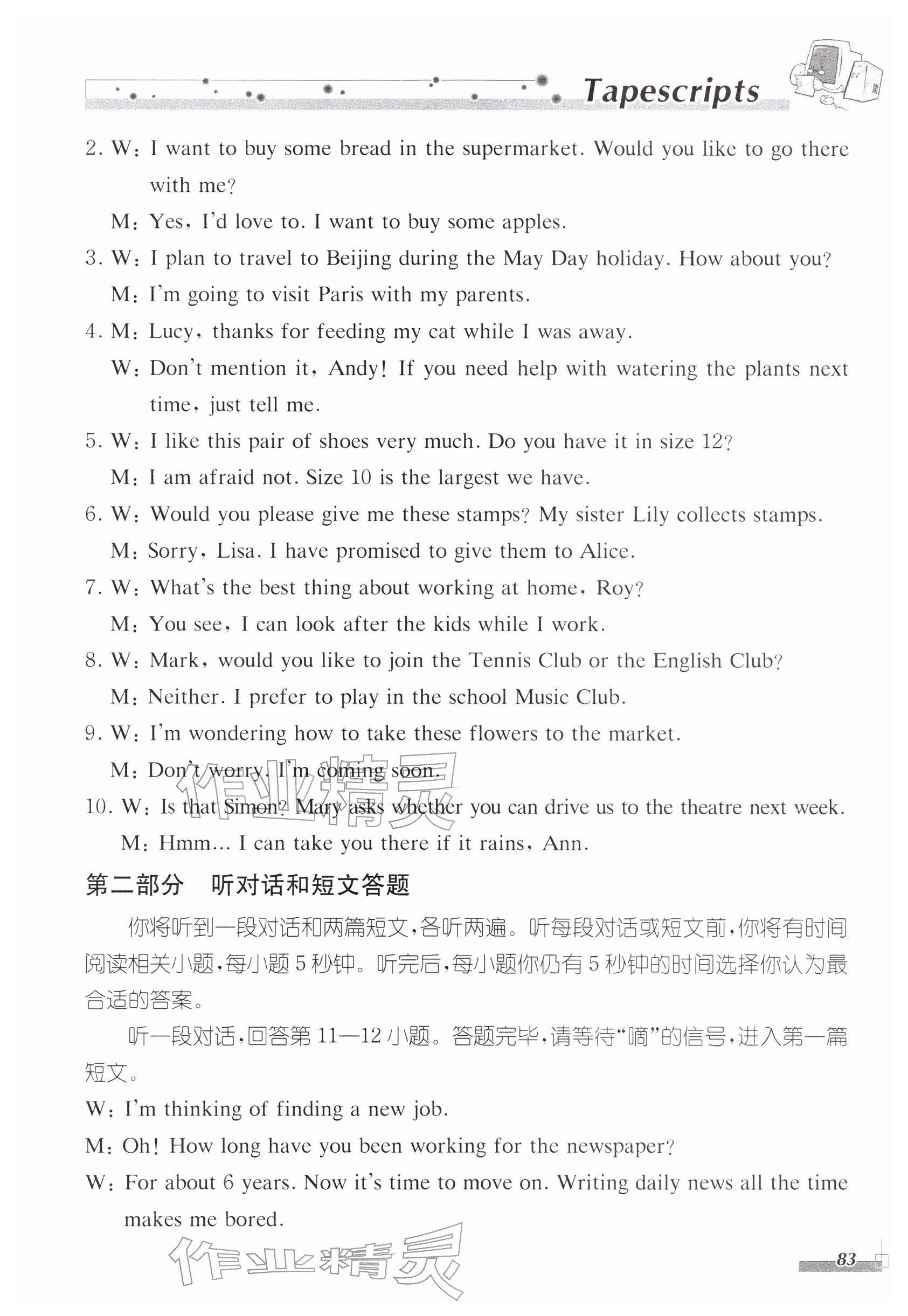 Tapescripts

2. W: I want to buy some bread in the supermarket. Would you like to go there with me?

M: Yes, I'd love to. I want to buy some apples.

3. W: I plan to travel to Beijing during the May Day holiday. How about you?

M: I'm going to visit Paris with my parents.

4. M: Lucy, thanks for feeding my cat while I was away.

W: Don't mention it, Andy! If you need help with watering the plants next time, just tell me.

5. W: I like this pair of shoes very much. Do you have it in size 12?

M: I am afraid not. Size 10 is the largest we have.

6. W: Would you please give me these stamps? My sister Lily collects stamps.

M: Sorry, Lisa. I have promised to give them to Alice.

7. W: What's the best thing about working at home, Roy?

M: You see, I can look after the kids while I work.

8. W: Mark, would you like to join the Tennis Club or the English Club?

M: Neither. I prefer to play in the school Music Club.

9. W: I'm wondering how to take these flowers to the market.

M: Don't worry. I'm coming soon.

10. W: Is that Simon? Mary asks whether you can drive us to the theatre next week.

M: Hmm... I can take you there if it rains, Ann.

第二部分 听对话和短文答题

你将听到一段对话和两篇短文,各听两遍。听每段对话或短文前,你将有时间阅读相关小题,每小题5秒钟。听完后,每小题你仍有5秒钟的时间选择你认为最合适的答案。

听一段对话,回答第11—12小题。答题完毕,请等待“嘀”的信号,进入第一篇短文。

W: I'm thinking of finding a new job.

M: Oh! How long have you been working for the newspaper?

W: For about 6 years. Now it's time to move on. Writing daily news all the time makes me bored.

83

作业精灵